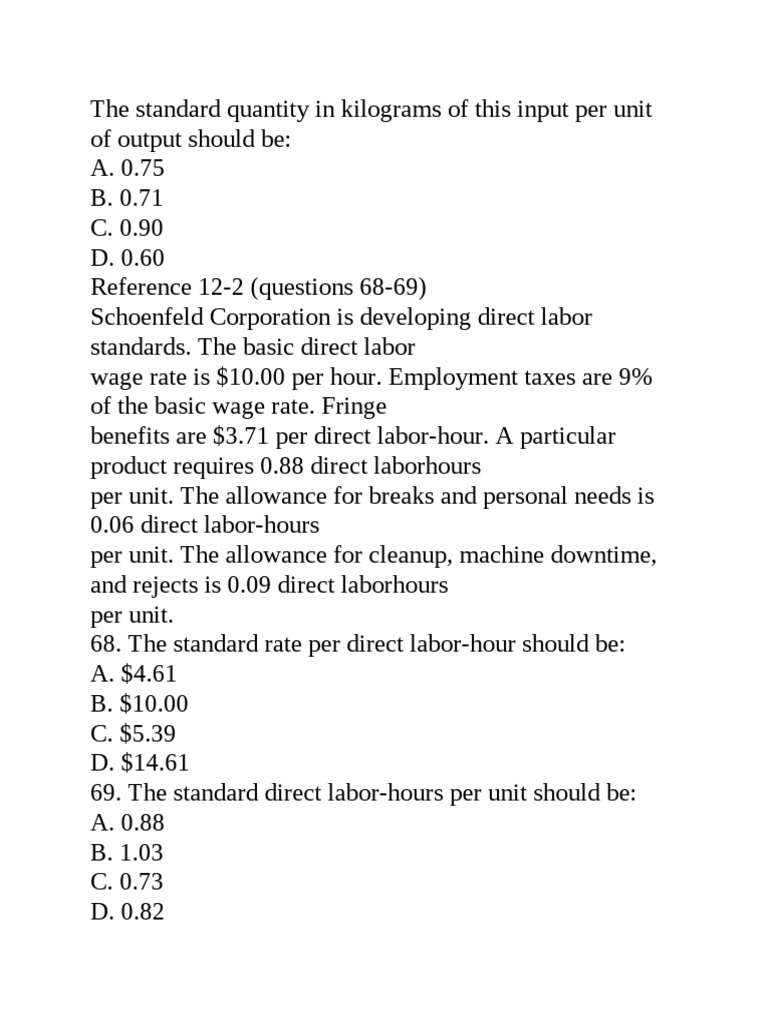 The standard quantity in kilograms of this input per unit of output should be:
A. 0.75
B. 0.71
C. 0.90
D. 0.60
Reference 12-2 (questions 68-69)
Schoenfeld Corporation is developing direct labor standards. The basic direct labor wage rate is \$10.00 per hour. Employment taxes are 9% of the basic wage rate. Fringe benefits are \$3.71 per direct labor-hour. A particular product requires 0.88 direct laborhours per unit. The allowance for breaks and personal needs is 0.06 direct labor-hours per unit. The allowance for cleanup, machine downtime, and rejects is 0.09 direct laborhours per unit.
68. The standard rate per direct labor-hour should be:
A. \$4.61
B. \$10.00
C. \$5.39
D. \$14.61
69. The standard direct labor-hours per unit should be:
A. 0.88
B. 1.03
C. 0.73
D. 0.82